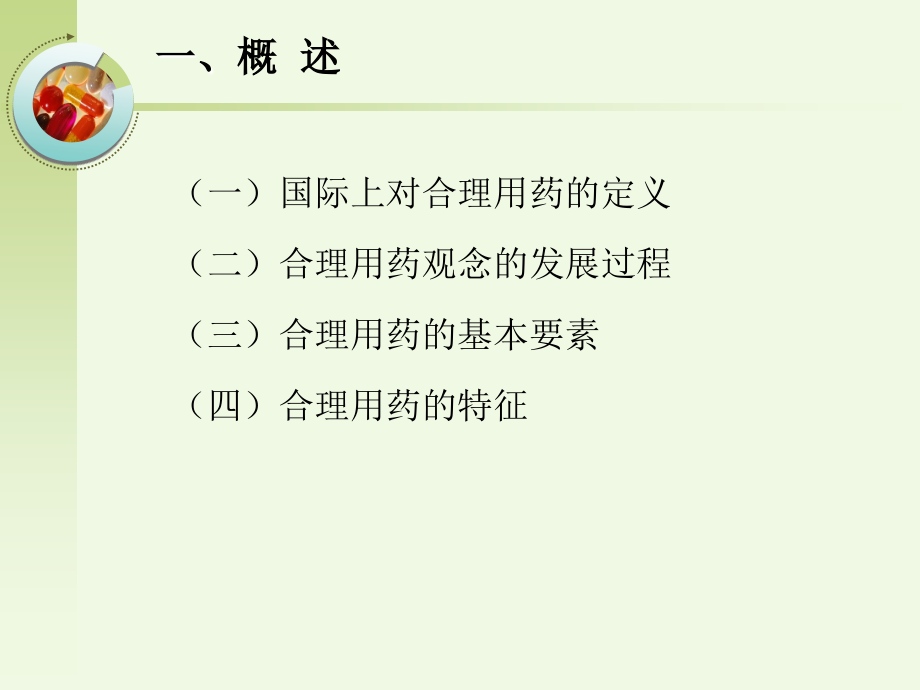 一、概 述

（一）国际上对合理用药的定义

（二）合理用药观念的发展过程

（三）合理用药的基本要素

（四）合理用药的特征